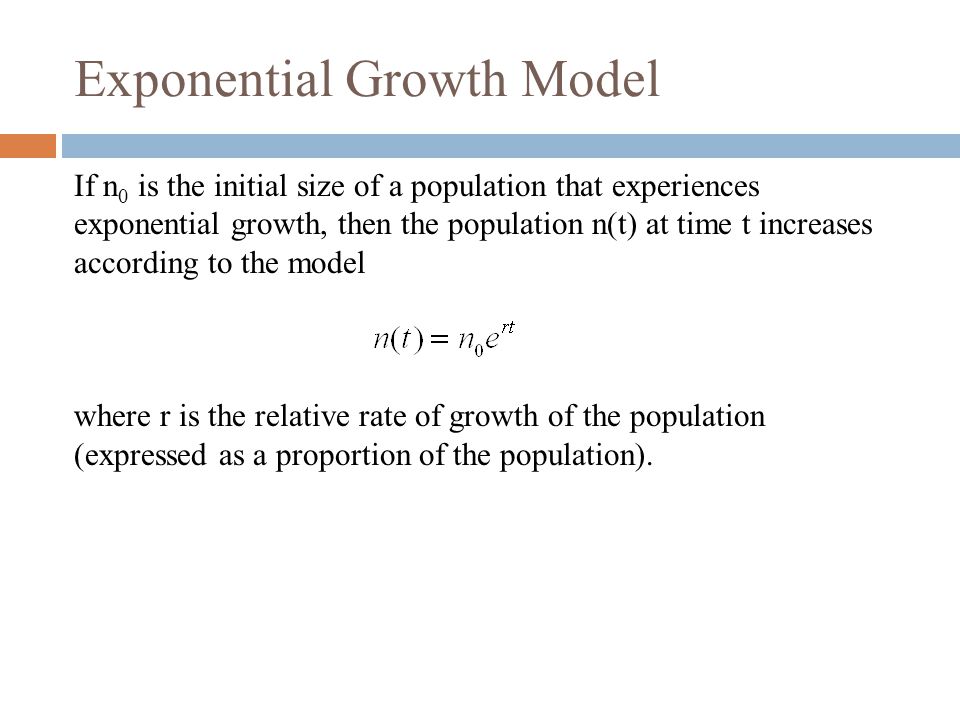 Exponential Growth Model

If $n_0$ is the initial size of a population that experiences exponential growth, then the population n(t) at time t increases according to the model

$n(t) = n_0 e^{rt}$

where r is the relative rate of growth of the population (expressed as a proportion of the population).